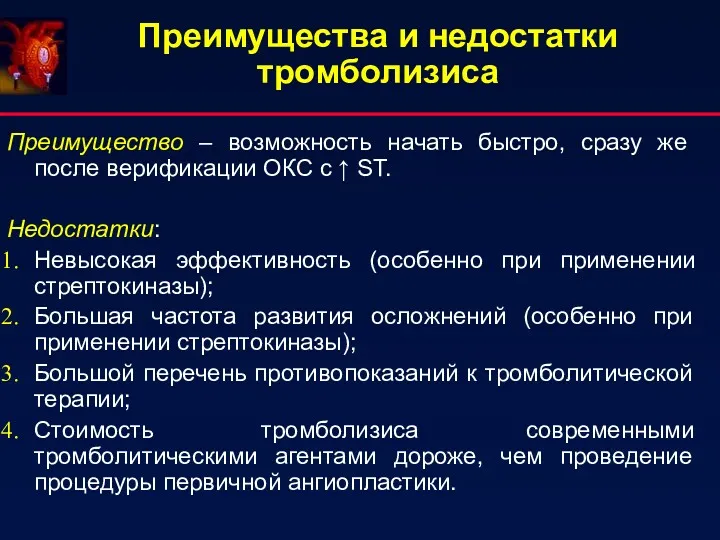 Преимущества и недостатки тромболизиса

Преимущество – возможность начать быстро, сразу же после верификации ОКС с ↑ ST.

Недостатки:
1. Невысокая эффективность (особенно при применении стрептокиназы);
2. Большая частота развития осложнений (особенно при применении стрептокиназы);
3. Большой перечень противопоказаний к тромболитической терапии;
4. Стоимость тромболизиса современными тромболитическими агентами дороже, чем проведение процедуры первичной ангиопластики.